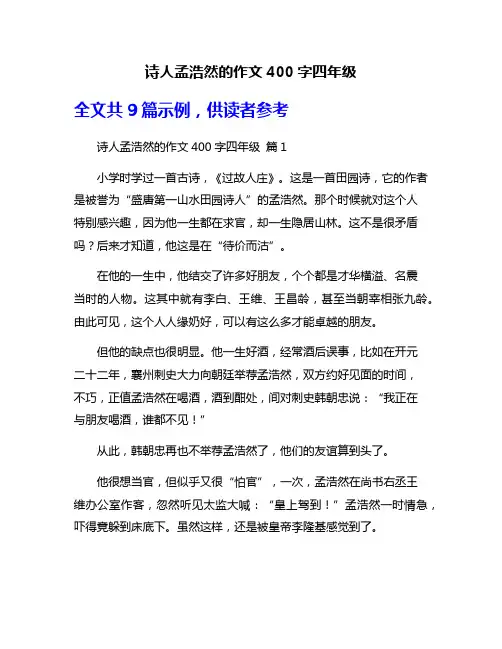 诗人孟浩然的作文 400 字四年级

全文共 9 篇示例，供读者参考

诗人孟浩然的作文 400 字四年级 篇 1

小学时学过一首古诗，《过故人庄》。这是一首田园诗，它的作者是被誉为“盛唐第一山水田园诗人”的孟浩然。那个时候就对这个人特别感兴趣，因为他一生都在求官，却一生隐居山林。这不是很矛盾吗？后来才知道，他这是在“待价而沽”。

在他的一生中，他结交了许多好朋友，个个都是才华横溢、名震当时的人物。这其中就有李白、王维、王昌龄，甚至当朝宰相张九龄。由此可见，这个人人缘奶好，可以有这么多才能卓越的朋友。

但他的缺点也很明显。他一生好酒，经常酒后误事，比如在开元二十二年，襄州刺史大力向朝廷举荐孟浩然，双方约好见面的时间，不巧，正值孟浩然在喝酒，酒到酣处，间对刺史韩朝忠说：“我正在与朋友喝酒，谁都不见！”

从此，韩朝忠再也不举荐孟浩然了，他们的友谊算到头了。

他很想当官，但似乎又很“怕官”，一次，孟浩然在尚书右丞王维办公室作客，忽然听见太监大喊：“皇上驾到！”孟浩然一时情急，吓得竟躲到床底下。虽然这样，还是被皇帝李隆基感觉到了。